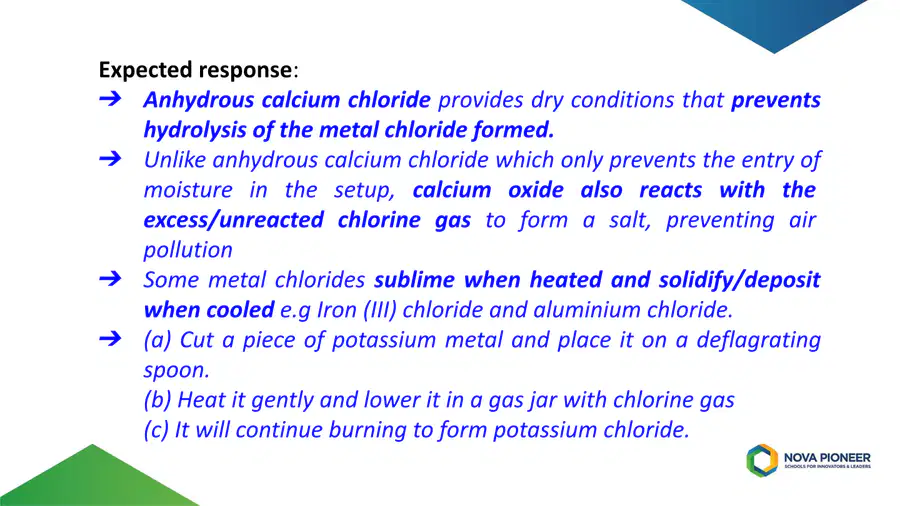 Expected response:

➔ Anhydrous calcium chloride provides dry conditions that prevents hydrolysis of the metal chloride formed.

➔ Unlike anhydrous calcium chloride which only prevents the entry of moisture in the setup, calcium oxide also reacts with the excess/unreacted chlorine gas to form a salt, preventing air pollution

➔ Some metal chlorides sublime when heated and solidify/deposit when cooled e.g Iron (III) chloride and aluminium chloride.

➔ (a) Cut a piece of potassium metal and place it on a deflagrating spoon.
(b) Heat it gently and lower it in a gas jar with chlorine gas
(c) It will continue burning to form potassium chloride.

NOVA PIONEER
SCHOOLS FOR INNOVATORS & LEADERS